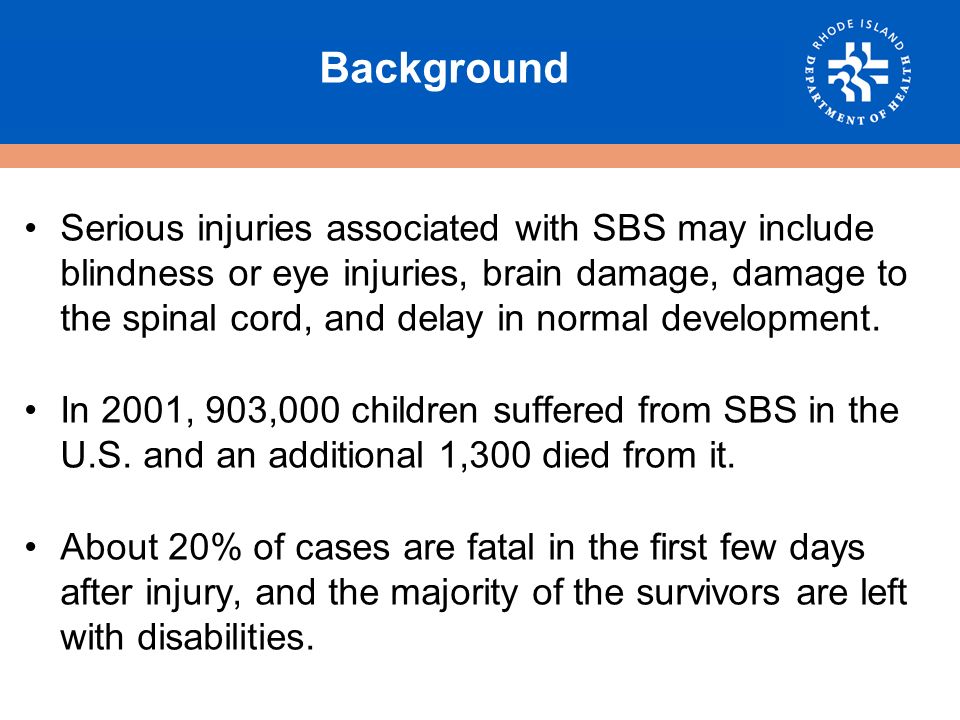 Background

RHODE ISLAND DEPARTMENT OF HEALTH

• Serious injuries associated with SBS may include blindness or eye injuries, brain damage, damage to the spinal cord, and delay in normal development.

• In 2001, 903,000 children suffered from SBS in the U.S. and an additional 1,300 died from it.

• About 20% of cases are fatal in the first few days after injury, and the majority of the survivors are left with disabilities.